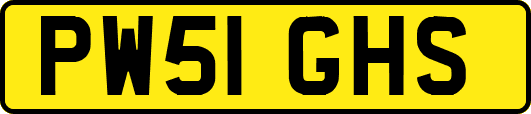 PW51 GHS